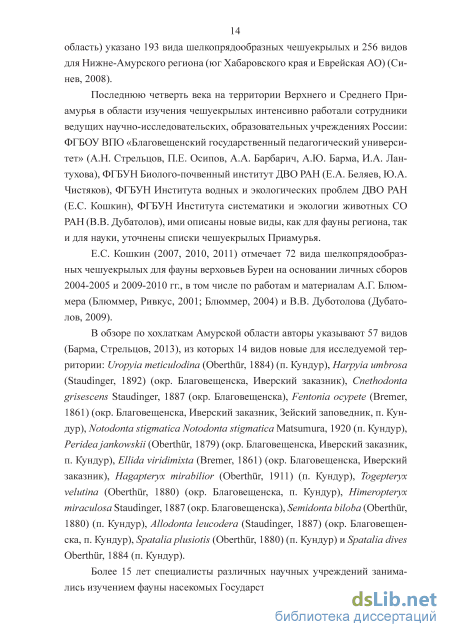 14

область) указано 193 вида шелкопрядообразных чешуекрылых и 256 видов для Нижне-Амурского региона (юг Хабаровского края и Еврейская АО) (Синев, 2008).

Последнюю четверть века на территории Верхнего и Среднего Приамурья в области изучения чешуекрылых интенсивно работали сотрудники ведущих научно-исследовательских, образовательных учреждениях России: ФГБОУ ВПО «Благовещенский государственный педагогический университет» (А.Н. Стрельцов, П.Е. Осипов, А.А. Барбарич, А.Ю. Барма, И.А. Лантухова), ФГБУН Биолого-почвенный институт ДВО РАН (Е.А. Беляев, Ю.А. Чистяков), ФГБУН Института водных и экологических проблем ДВО РАН (Е.С. Кошкин), ФГБУН Института систематики и экологии животных СО РАН (В.В. Дубатолов), ими описаны новые виды, как для фауны региона, так и для науки, уточнены списки чешуекрылых Приамурья.

Е.С. Кошкин (2007, 2010, 2011) отмечает 72 вида шелкопрядообразных чешуекрылых для фауны верховьев Буреи на основании личных сборов 2004-2005 и 2009-2010 гг., в том числе по работам и материалам А.Г. Блюммера (Блюммер, Ривкус, 2001; Блюммер, 2004) и В.В. Дуботолова (Дубатолов, 2009).

В обзоре по хохлаткам Амурской области авторы указывают 57 видов (Барма, Стрельцов, 2013), из которых 14 видов новые для исследуемой территории: Uropyia meticulodina (Oberthür, 1884) (п. Кундур), Harpyia umbrosa (Staudinger, 1892) (окр. Благовещенска, Иверский заказник), Cnethodonta grisescens Staudinger, 1887 (окр. Благовещенска), Fentonia ocypete (Bremer, 1861) (окр. Благовещенска, Иверский заказник, Зейский заповедник, п. Кундур), Notodonta stigmatica Notodonta stigmatica Matsumura, 1920 (п. Кундур), Peridea jankowskii (Oberthür, 1879) (окр. Благовещенска, Иверский заказник, п. Кундур), Ellida viridimixta (Bremer, 1861) (окр. Благовещенска, Иверский заказник), Hagapteryx mirabilior (Oberthür, 1911) (п. Кундур), Togepteryx velutina (Oberthür, 1880) (окр. Благовещенска, п. Кундур), Himeropteryx miraculosa Staudinger, 1887 (окр. Благовещенска), Semidonta biloba (Oberthür, 1880) (п. Кундур), Allodonta leucodera (Staudinger, 1887) (окр. Благовещенска, п. Кундур), Spatalia plusiotis (Oberthür, 1880) (п. Кундур) и Spatalia dives Oberthür, 1884 (п. Кундур).

Более 15 лет специалисты различных научных учреждений занимались изучением фауны насекомых Государст

dsLib.net
библиотека диссертаций